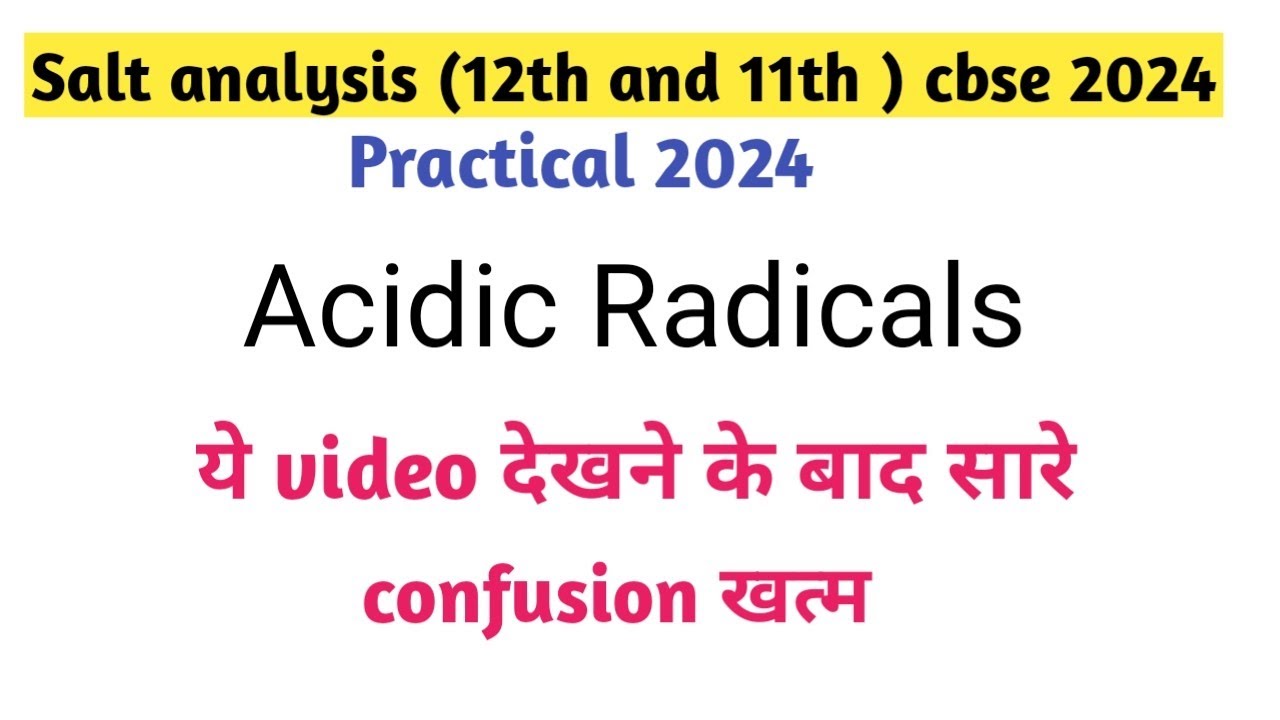 Salt analysis (12th and 11th ) cbse 2024

Practical 2024

Acidic Radicals

ये video देखने के बाद सारे confusion खत्म